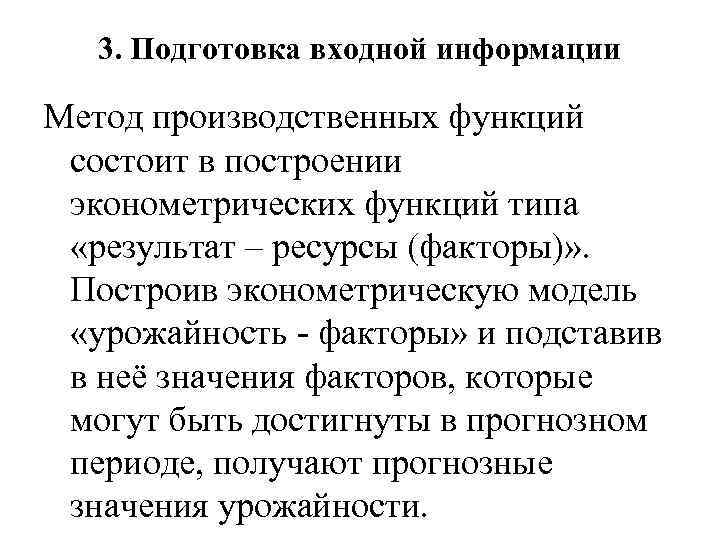 3. Подготовка входной информации

Метод производственных функций состоит в построении эконометрических функций типа «результат – ресурсы (факторы)». Построив эконометрическую модель «урожайность - факторы» и подставив в неё значения факторов, которые могут быть достигнуты в прогнозном периоде, получают прогнозные значения урожайности.